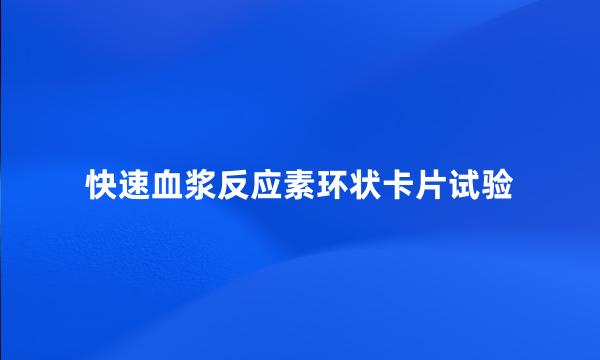 快速血浆反应素环状卡片试验